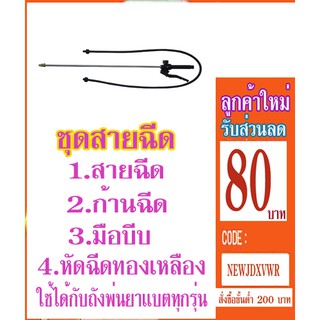 ชุดสายฉีด
1.สายฉีด
2.ก้านฉีด
3.มือบีบ
4.หัดฉีดทองเหลือง
ใช้ได้กับถังพ่นยาแบตทุกรุ่น

ลูกค้าใหม่
รับส่วนลด
80
บาท
CODE :
NEWJDXVWR
สั่งซื้อขั้นต่ำ 200 บาท